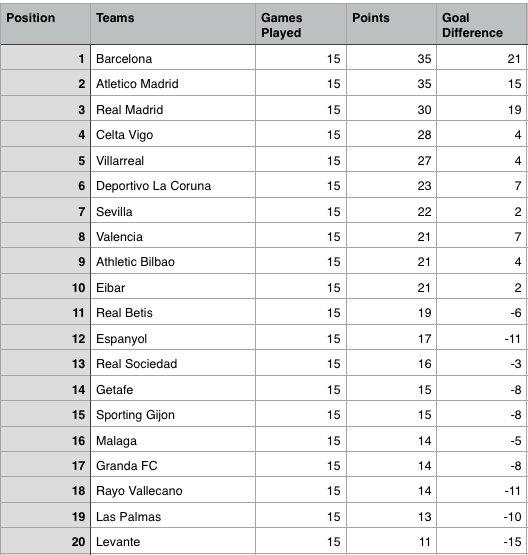 | Position | Teams | Games Played | Points | Goal Difference |
|---|---|---|---|---|
| 1 | Barcelona | 15 | 35 | 21 |
| 2 | Atletico Madrid | 15 | 35 | 15 |
| 3 | Real Madrid | 15 | 30 | 19 |
| 4 | Celta Vigo | 15 | 28 | 4 |
| 5 | Villarreal | 15 | 27 | 4 |
| 6 | Deportivo La Coruna | 15 | 23 | 7 |
| 7 | Sevilla | 15 | 22 | 2 |
| 8 | Valencia | 15 | 21 | 7 |
| 9 | Athletic Bilbao | 15 | 21 | 4 |
| 10 | Eibar | 15 | 21 | 2 |
| 11 | Real Betis | 15 | 19 | -6 |
| 12 | Espanyol | 15 | 17 | -11 |
| 13 | Real Sociedad | 15 | 16 | -3 |
| 14 | Getafe | 15 | 15 | -8 |
| 15 | Sporting Gijon | 15 | 15 | -8 |
| 16 | Malaga | 15 | 14 | -5 |
| 17 | Granda FC | 15 | 14 | -8 |
| 18 | Rayo Vallecano | 15 | 14 | -11 |
| 19 | Las Palmas | 15 | 13 | -10 |
| 20 | Levante | 15 | 11 | -15 |